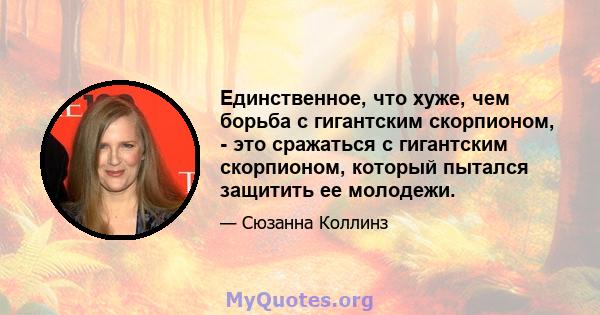 Единственное, что хуже, чем борьба с гигантским скорпионом, - это сражаться с гигантским скорпионом, который пытался защитить ее молодежи.

— Сюзанна Коллинз

MyQuotes.org